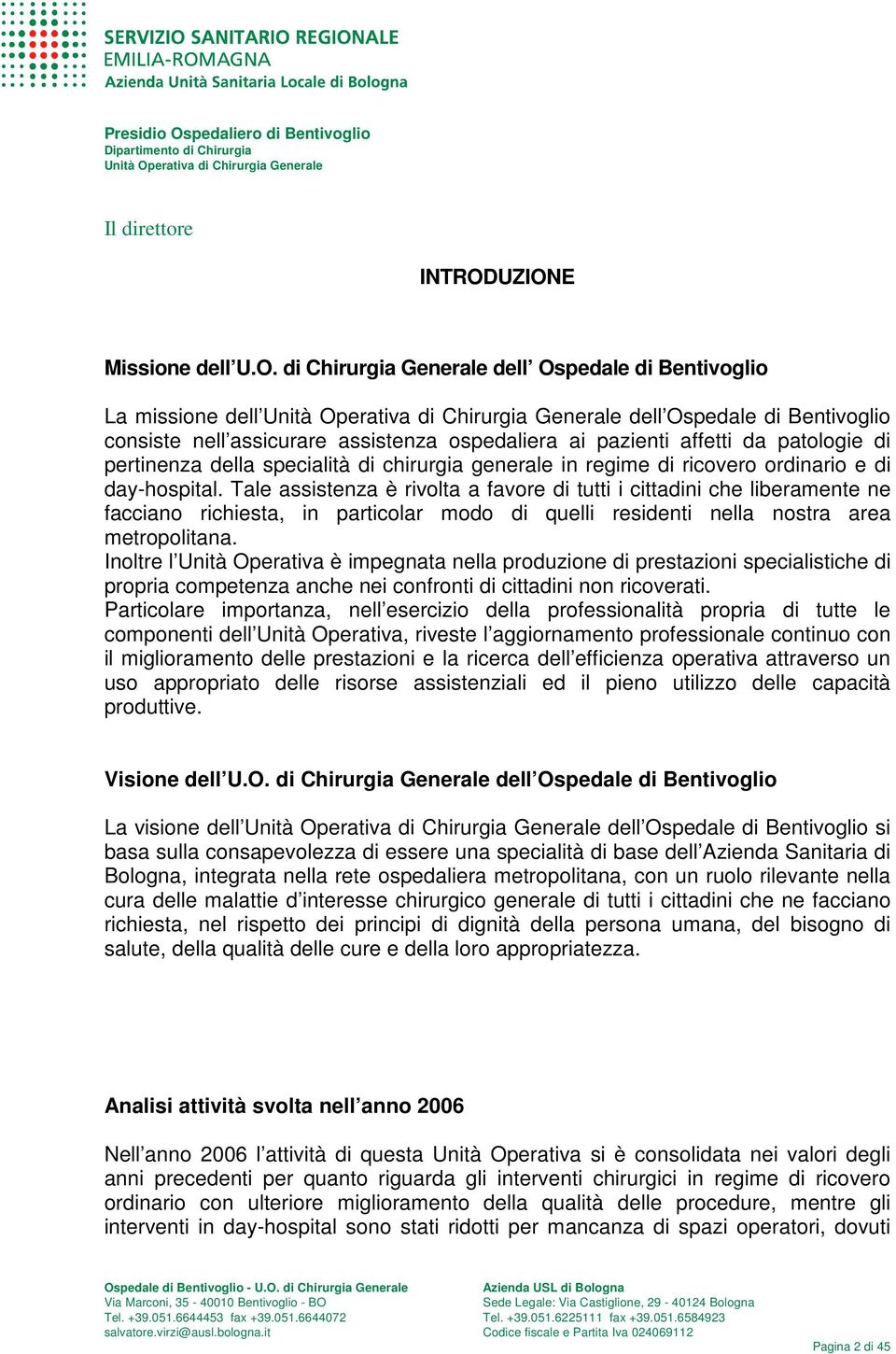 SERVIZIO SANITARIO REGIONALE
EMILIA-ROMAGNA
Azienda Unità Sanitaria Locale di Bologna

Presidio Ospedaliero di Bentivoglio
Dipartimento di Chirurgia
Unità Operativa di Chirurgia Generale

Il direttore

INTRODUZIONE

Missione dell'U.O. di Chirurgia Generale dell' Ospedale di Bentivoglio

La missione dell'Unità Operativa di Chirurgia Generale dell'Ospedale di Bentivoglio consiste nell'assicurare assistenza ospedaliera ai pazienti affetti da patologie di pertinenza della specialità di chirurgia generale in regime di ricovero ordinario e di day-hospital. Tale assistenza è rivolta a favore di tutti i cittadini che liberamente ne facciano richiesta, in particolar modo di quelli residenti nella nostra area metropolitana.
Inoltre l'Unità Operativa è impegnata nella produzione di prestazioni specialistiche di propria competenza anche nei confronti di cittadini non ricoverati.
Particolare importanza, nell'esercizio della professionalità propria di tutte le componenti dell'Unità Operativa, riveste l'aggiornamento professionale continuo con il miglioramento delle prestazioni e la ricerca dell'efficienza operativa attraverso un uso appropriato delle risorse assistenziali ed il pieno utilizzo delle capacità produttive.

Visione dell'U.O. di Chirurgia Generale dell'Ospedale di Bentivoglio

La visione dell'Unità Operativa di Chirurgia Generale dell'Ospedale di Bentivoglio si basa sulla consapevolezza di essere una specialità di base dell'Azienda Sanitaria di Bologna, integrata nella rete ospedaliera metropolitana, con un ruolo rilevante nella cura delle malattie d'interesse chirurgico generale di tutti i cittadini che ne facciano richiesta, nel rispetto dei principi di dignità della persona umana, del bisogno di salute, della qualità delle cure e della loro appropriatezza.

Analisi attività svolta nell'anno 2006

Nell'anno 2006 l'attività di questa Unità Operativa si è consolidata nei valori degli anni precedenti per quanto riguarda gli interventi chirurgici in regime di ricovero ordinario con ulteriore miglioramento della qualità delle procedure, mentre gli interventi in day-hospital sono stati ridotti per mancanza di spazi operatori, dovuti

Ospedale di Bentivoglio - U.O. di Chirurgia Generale
Via Marconi, 35 - 40010 Bentivoglio - BO
Tel. +39.051.6644453 fax +39.051.6644072
salvatore.virzi@ausl.bologna.it

Azienda USL di Bologna
Sede Legale: Via Castiglione, 29 - 40124 Bologna
Tel. +39.051.6225111 fax +39.051.6584923
Codice fiscale e Partita Iva 024069112

Pagina 2 di 45